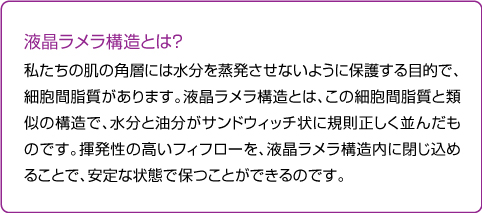 液晶ラメラ構造とは?

私たちの肌の角層には水分を蒸発させないように保護する目的で、細胞間脂質があります。液晶ラメラ構造とは、この細胞間脂質と類似の構造で、水分と油分がサンドウィッチ状に規則正しく並んだものです。揮発性の高いフィフローを、液晶ラメラ構造内に閉じ込めることで、安定な状態で保つことができるのです。